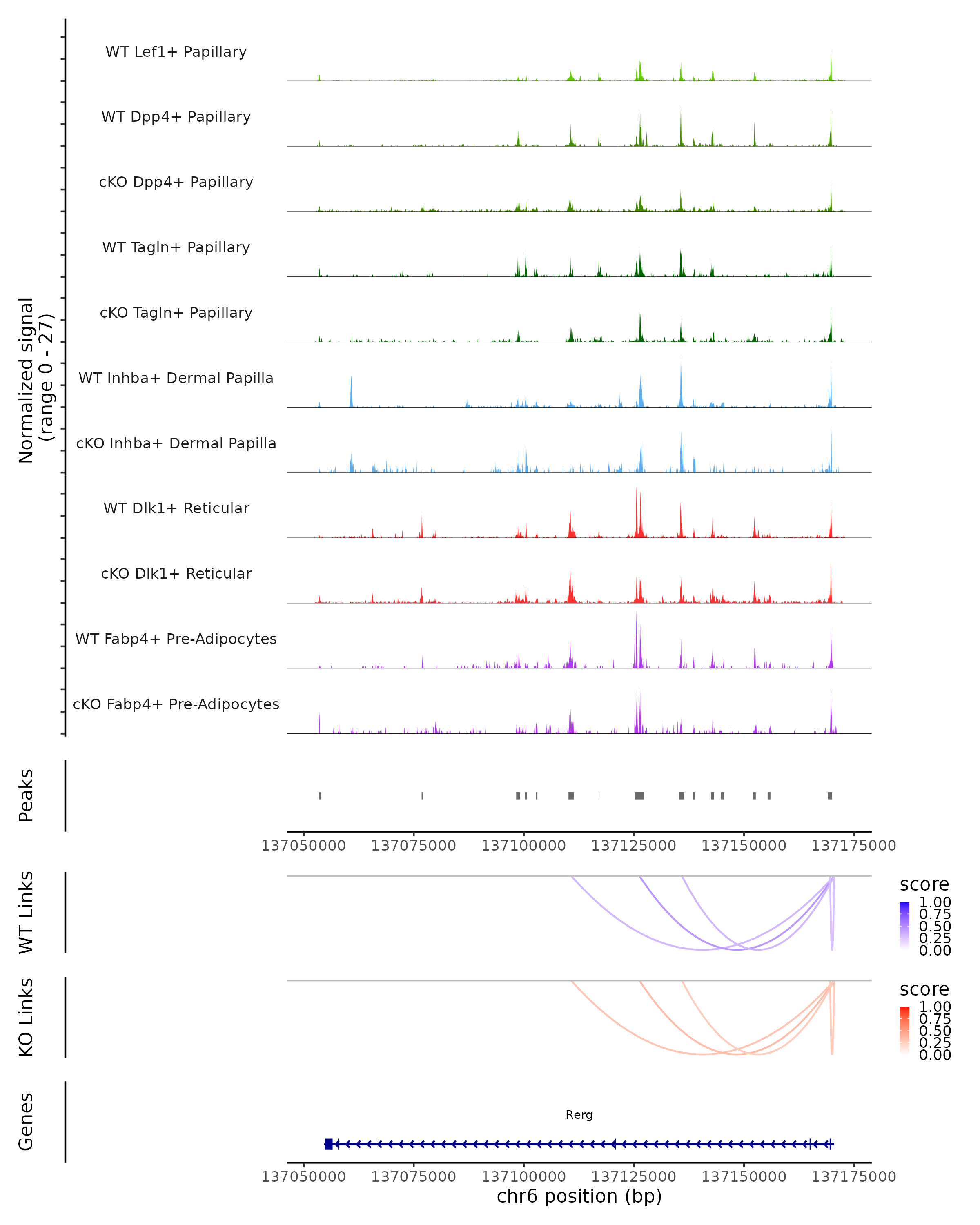 Normalized signal
(range 0 - 27)

WT Lef1+ Papillary

WT Dpp4+ Papillary

cKO Dpp4+ Papillary

WT Tagln+ Papillary

cKO Tagln+ Papillary

WT Inhba+ Dermal Papilla

cKO Inhba+ Dermal Papilla

WT Dlk1+ Reticular

cKO Dlk1+ Reticular

WT Fabp4+ Pre-Adipocytes

cKO Fabp4+ Pre-Adipocytes

Peaks

137050000 137075000 137100000 137125000 137150000 137175000

WT Links

score
1.00
0.75
0.50
0.25
0.00

KO Links

score
1.00
0.75
0.50
0.25
0.00

Genes

Rerg

137050000 137075000 137100000 137125000 137150000 137175000
chr6 position (bp)